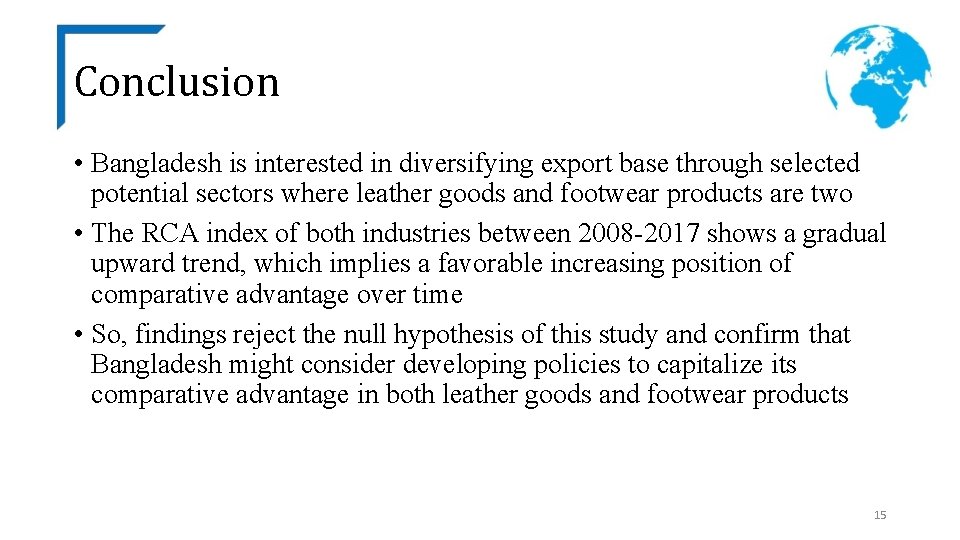 Conclusion

• Bangladesh is interested in diversifying export base through selected potential sectors where leather goods and footwear products are two

• The RCA index of both industries between 2008-2017 shows a gradual upward trend, which implies a favorable increasing position of comparative advantage over time

• So, findings reject the null hypothesis of this study and confirm that Bangladesh might consider developing policies to capitalize its comparative advantage in both leather goods and footwear products

15